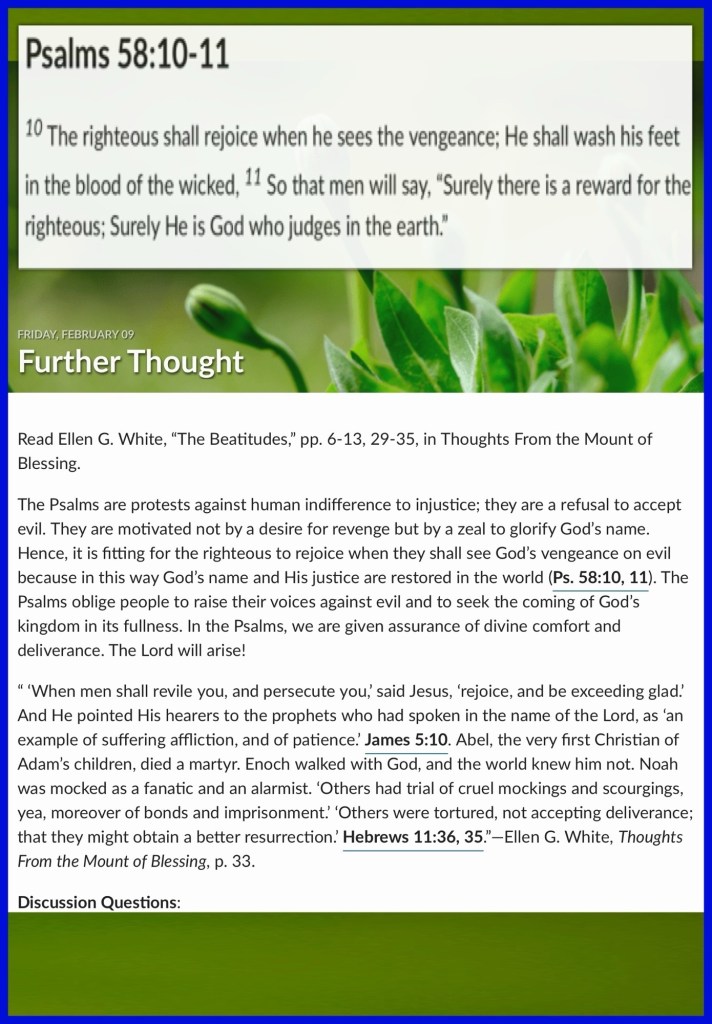 Psalms 58:10-11

$^{10}$ The righteous shall rejoice when he sees the vengeance; He shall wash his feet in the blood of the wicked, $^{11}$ So that men will say, "Surely there is a reward for the righteous; Surely He is God who judges in the earth."

FRIDAY, FEBRUARY 09

Further Thought

Read Ellen G. White, "The Beatitudes," pp. 6-13, 29-35, in Thoughts From the Mount of Blessing.

The Psalms are protests against human indifference to injustice; they are a refusal to accept evil. They are motivated not by a desire for revenge but by a zeal to glorify God's name. Hence, it is fitting for the righteous to rejoice when they shall see God's vengeance on evil because in this way God's name and His justice are restored in the world (Ps. 58:10, 11). The Psalms oblige people to raise their voices against evil and to seek the coming of God's kingdom in its fullness. In the Psalms, we are given assurance of divine comfort and deliverance. The Lord will arise!

" 'When men shall revile you, and persecute you,' said Jesus, 'rejoice, and be exceeding glad.' And He pointed His hearers to the prophets who had spoken in the name of the Lord, as 'an example of suffering affliction, and of patience.' James 5:10. Abel, the very first Christian of Adam's children, died a martyr. Enoch walked with God, and the world knew him not. Noah was mocked as a fanatic and an alarmist. 'Others had trial of cruel mockings and scourgings, yea, moreover of bonds and imprisonment.' 'Others were tortured, not accepting deliverance; that they might obtain a better resurrection.' Hebrews 11:36, 35."—Ellen G. White, Thoughts From the Mount of Blessing, p. 33.

Discussion Questions: